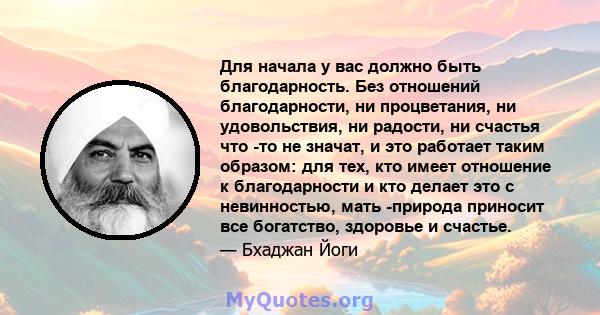 Для начала у вас должно быть благодарность. Без отношений благодарности, ни процветания, ни удовольствия, ни радости, ни счастья что -то не значат, и это работает таким образом: для тех, кто имеет отношение к благодарности и кто делает это с невинностью, мать -природа приносит все богатство, здоровье и счастье.
— Бхаджан Йоги

MyQuotes.org